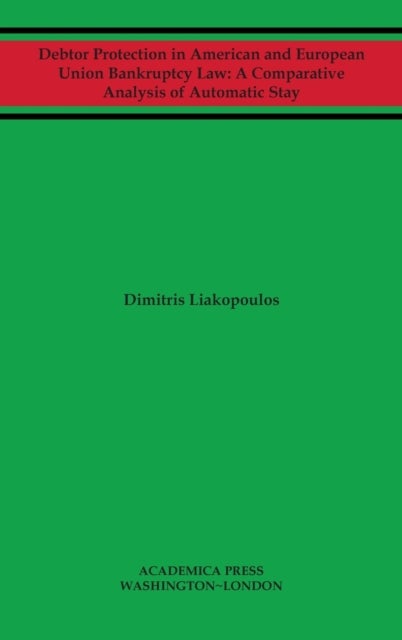 Debtor Protection in American and European Union Bankruptcy Law: A Comparative Analysis of Automatic Stay

Dimitris Liakopoulos

ACADEMICA PRESS
WASHINGTON~LONDON